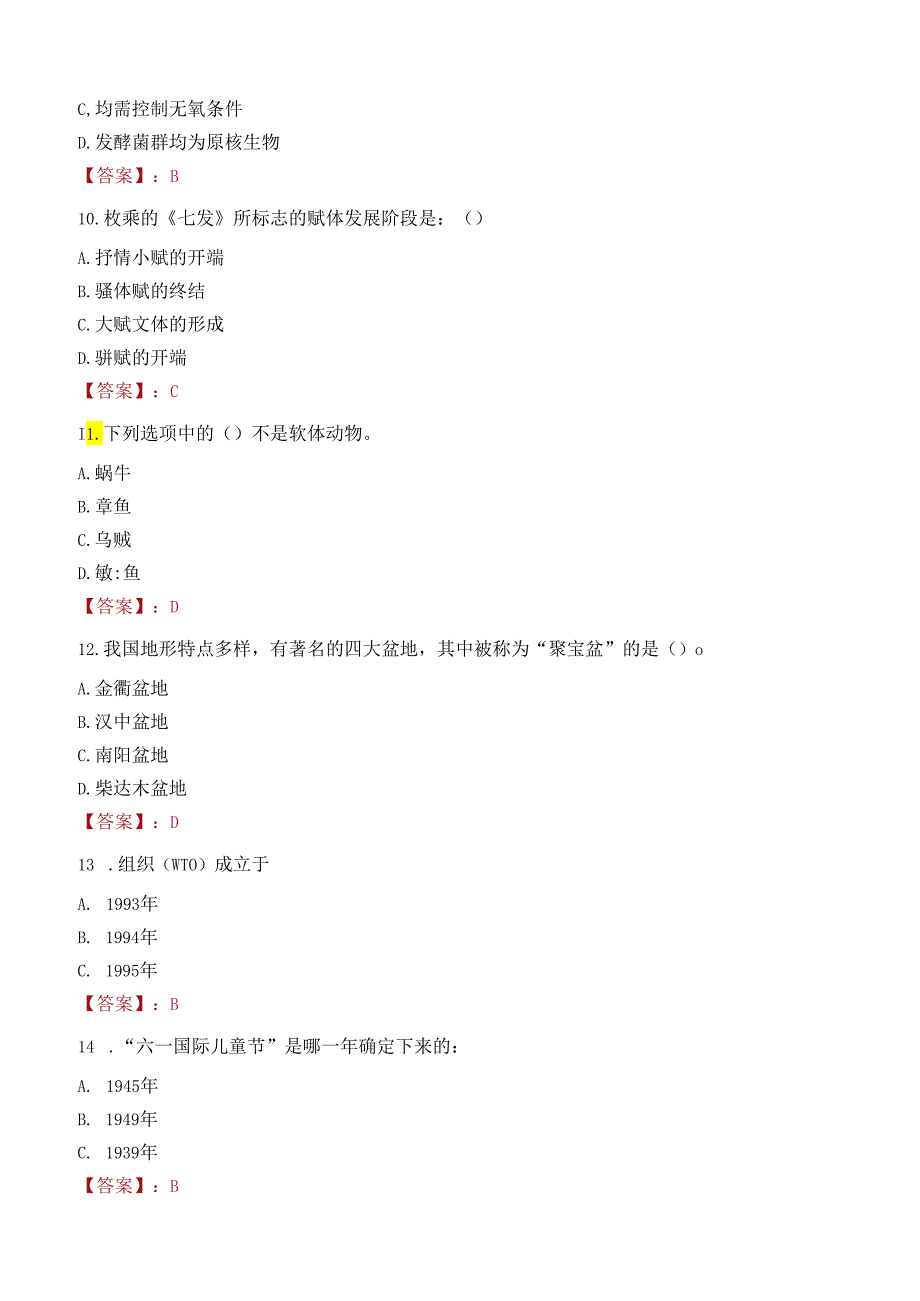 C,均需控制无氧条件
D.发酵菌群均为原核生物
【答案】：B

10.枚乘的《七发》所标志的赋体发展阶段是：（）
A.抒情小赋的开端
B.骚体赋的终结
C.大赋文体的形成
D.骈赋的开端
【答案】：C

I1.下列选项中的（）不是软体动物。
A.蜗牛
B.章鱼
C.乌贼
D.敏:鱼
【答案】：D

12.我国地形特点多样，有著名的四大盆地，其中被称为“聚宝盆”的是（）o
A.金衢盆地
B.汉中盆地
C.南阳盆地
D.柴达木盆地
【答案】：D

13 .组织（WTO）成立于
A. 1993年
B. 1994年
C. 1995年
【答案】：B

14 .“六一国际儿童节”是哪一年确定下来的：
A. 1945年
B. 1949年
C. 1939年
【答案】：B